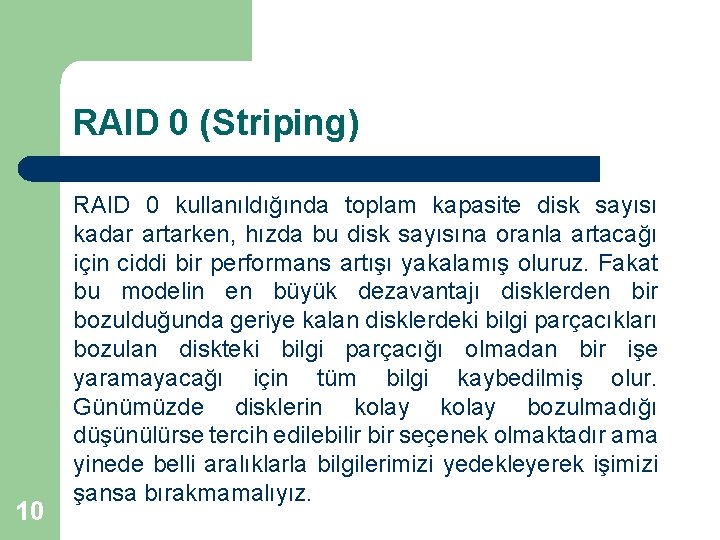 RAID 0 (Striping)

RAID 0 kullanıldığında toplam kapasite disk sayısı kadar artarken, hızda bu disk sayısına oranla artacağı için ciddi bir performans artışı yakalamış oluruz. Fakat bu modelin en büyük dezavantajı disklerden bir bozulduğunda geriye kalan disklerdeki bilgi parçacıkları bozulan diskteki bilgi parçacığı olmadan bir işe yaramayacağı için tüm bilgi kaybedilmiş olur. Günümüzde disklerin kolay kolay bozulmadığı düşünülürse tercih edilebilir bir seçenek olmaktadır ama yinede belli aralıklarla bilgilerimizi yedekleyerek işimizi şansa bırakmamalıyız.

10